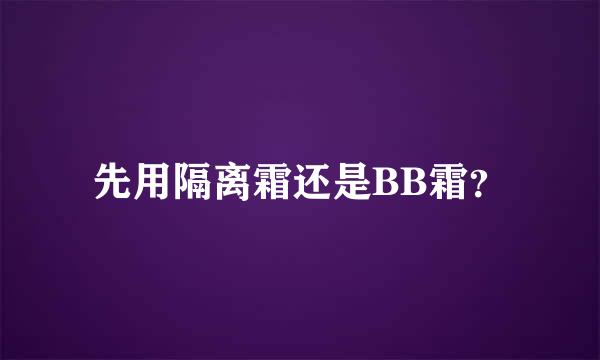 先用隔离霜还是BB霜?